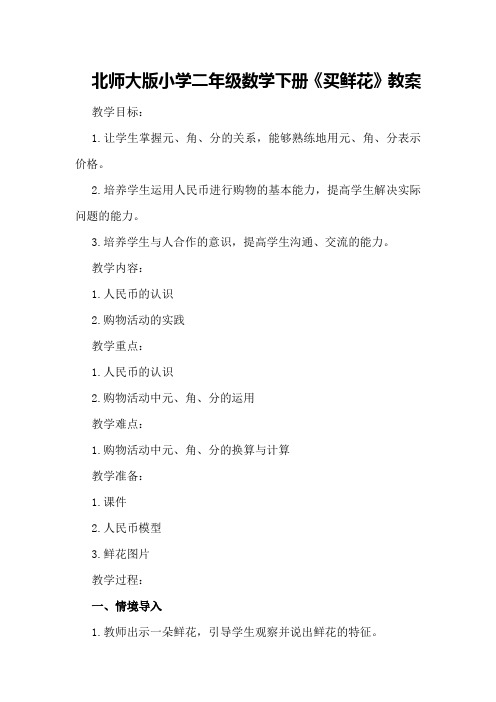 北师大版小学二年级数学下册《买鲜花》教案

教学目标:

1.让学生掌握元、角、分的关系，能够熟练地用元、角、分表示价格。

2.培养学生运用人民币进行购物的基本能力，提高学生解决实际问题的能力。

3.培养学生与人合作的意识，提高学生沟通、交流的能力。

教学内容:

1.人民币的认识

2.购物活动的实践

教学重点:

1.人民币的认识

2.购物活动中元、角、分的运用

教学难点:

1.购物活动中元、角、分的换算与计算

教学准备:

1.课件

2.人民币模型

3.鲜花图片

教学过程:

一、情境导入

1.教师出示一朵鲜花，引导学生观察并说出鲜花的特征。